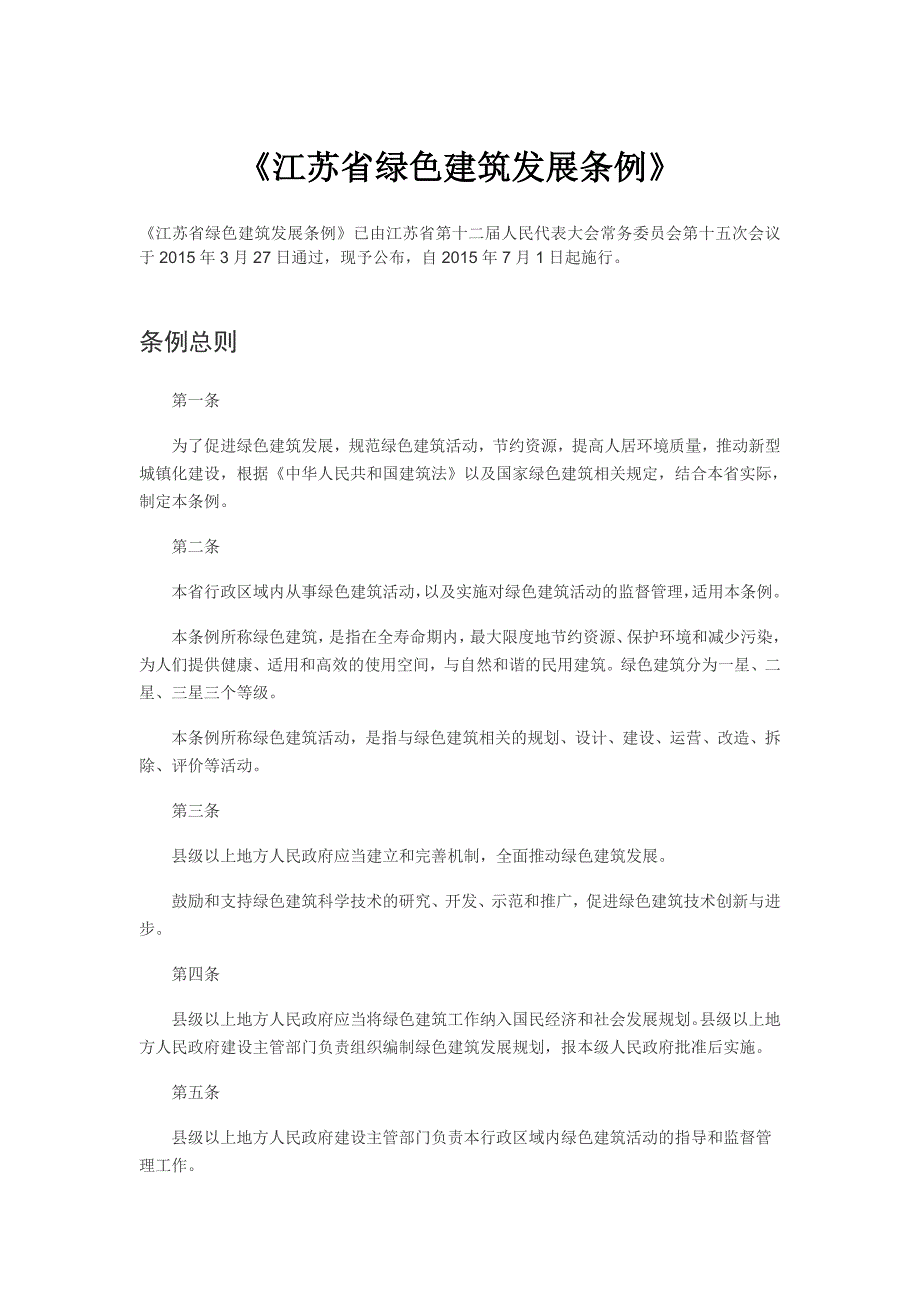 《江苏省绿色建筑发展条例》

《江苏省绿色建筑发展条例》已由江苏省第十二届人民代表大会常务委员会第十五次会议于 2015 年 3 月 27 日通过，现予公布，自 2015 年 7 月 1 日起施行。

条例总则

第一条

为了促进绿色建筑发展，规范绿色建筑活动，节约资源，提高人居环境质量，推动新型城镇化建设，根据《中华人民共和国建筑法》以及国家绿色建筑相关规定，结合本省实际，制定本条例。

第二条

本省行政区域内从事绿色建筑活动，以及实施对绿色建筑活动的监督管理，适用本条例。

本条例所称绿色建筑，是指在全寿命期内，最大限度地节约资源、保护环境和减少污染，为人们提供健康、适用和高效的使用空间，与自然和谐的民用建筑。绿色建筑分为一星、二星、三星三个等级。

本条例所称绿色建筑活动，是指与绿色建筑相关的规划、设计、建设、运营、改造、拆除、评价等活动。

第三条

县级以上地方人民政府应当建立和完善机制，全面推动绿色建筑发展。

鼓励和支持绿色建筑科学技术的研究、开发、示范和推广，促进绿色建筑技术创新与进步。

第四条

县级以上地方人民政府应当将绿色建筑工作纳入国民经济和社会发展规划。县级以上地方人民政府建设主管部门负责组织编制绿色建筑发展规划，报本级人民政府批准后实施。

第五条

县级以上地方人民政府建设主管部门负责本行政区域内绿色建筑活动的指导和监督管理工作。